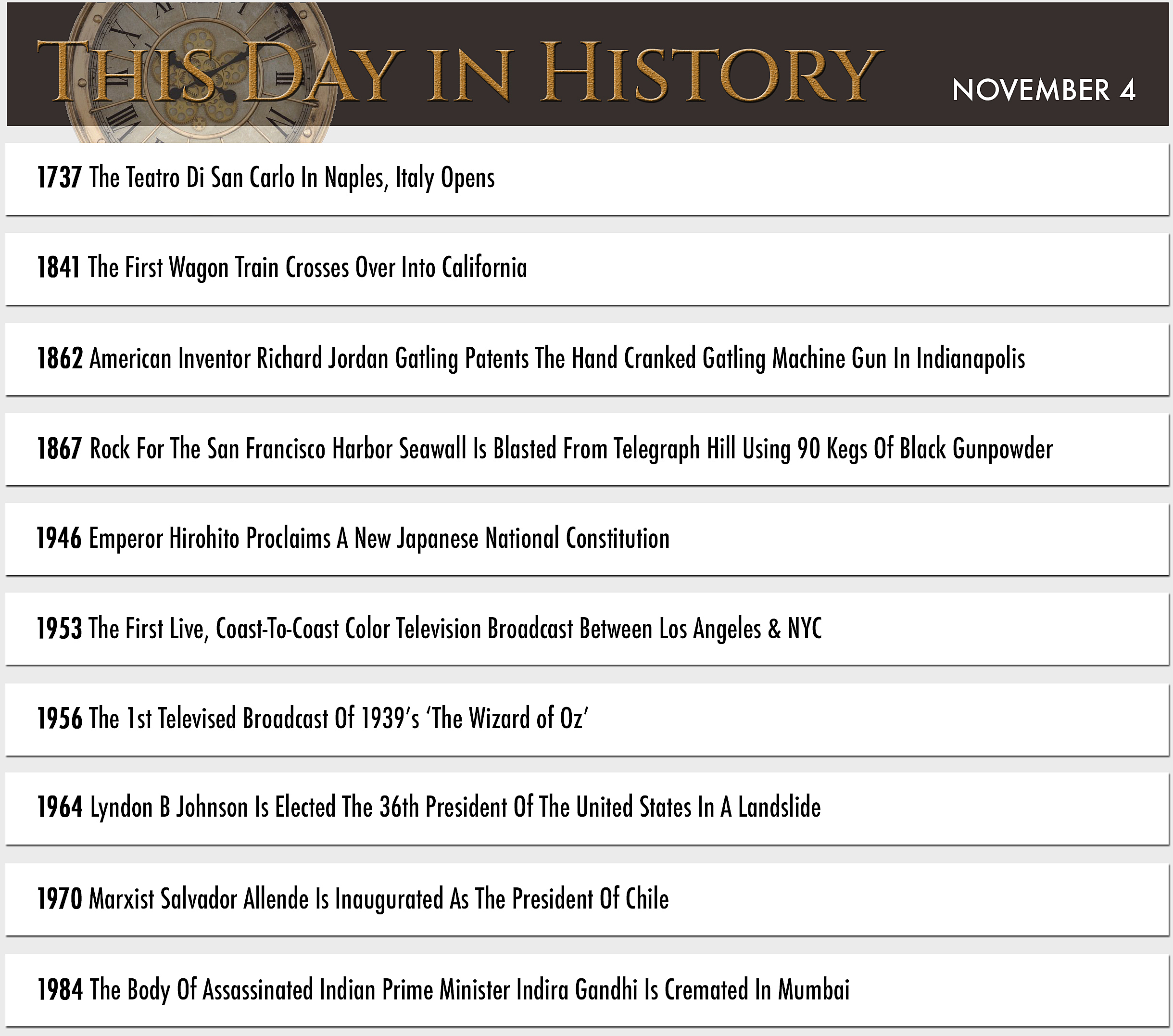 THIS DAY IN HISTORY

NOVEMBER 4

1737 The Teatro Di San Carlo In Naples, Italy Opens

1841 The First Wagon Train Crosses Over Into California

1862 American Inventor Richard Jordan Gatling Patents The Hand Cranked Gatling Machine Gun In Indianapolis

1867 Rock For The San Francisco Harbor Seawall Is Blasted From Telegraph Hill Using 90 Kegs Of Black Gunpowder

1946 Emperor Hirohito Proclaims A New Japanese National Constitution

1953 The First Live, Coast-To-Coast Color Television Broadcast Between Los Angeles & NYC

1956 The 1st Televised Broadcast Of 1939's 'The Wizard of Oz'

1964 Lyndon B Johnson Is Elected The 36th President Of The United States In A Landslide

1970 Marxist Salvador Allende Is Inaugurated As The President Of Chile

1984 The Body Of Assassinated Indian Prime Minister Indira Gandhi Is Cremated In Mumbai